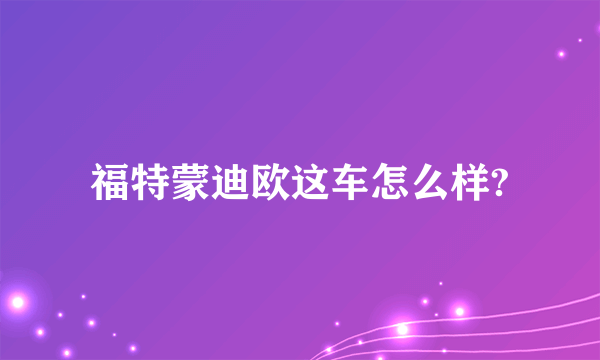 福特蒙迪欧这车怎么样?